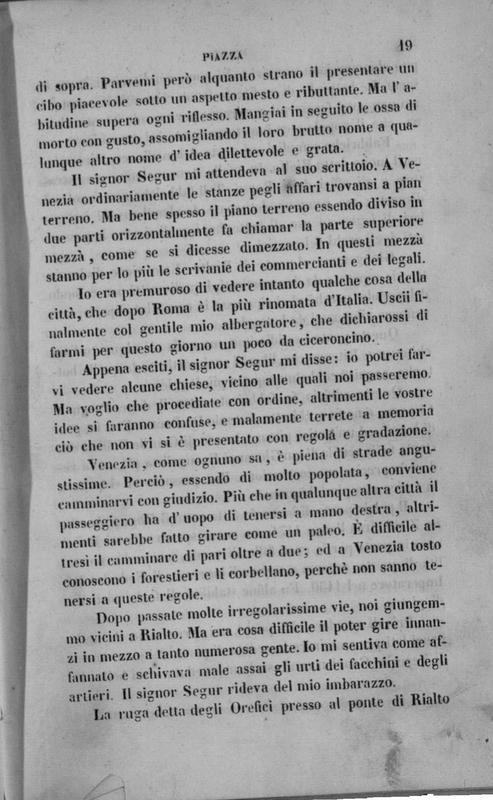 PIAZZA 19

di sopra. Parvemi però alquanto strano il presentare un cibo piacevole sotto un aspetto mesto e ributtante. Ma l' abitudine supera ogni riflesso. Mangiai in seguito le ossa di morto con gusto, assomigliando il loro brutto nome a qualunque altro nome d' idea dilettevole e grata.

Il signor Segur mi attendeva al suo scrittoio. A Venezia ordinariamente le stanze pegli affari trovansi a pian terreno. Ma bene spesso il piano terreno essendo diviso in due parti orizzontalmente fa chiamar la parte superiore mezzà, come se si dicesse dimezzato. In questi mezzà stanno per lo più le scrivanie dei commercianti e dei legali.

Io era premuroso di vedere intanto qualche cosa della città, che dopo Roma è la più rinomata d'Italia. Uscii finalmente col gentile mio albergatore, che dichiarossi di farmi per questo giorno un poco da ciceroncino.

Appena esciti, il signor Segur mi disse: io potrei farvi vedere alcune chiese, vicino alle quali noi passeremo. Ma voglio che procediate con ordine, altrimenti le vostre idee si faranno confuse, e malamente terrete a memoria ciò che non vi si è presentato con regola e gradazione.

Venezia, come ognuno sa, è piena di strade angustissime. Perciò, essendo di molto popolata, conviene camminarvi con giudizio. Più che in qualunque altra città il passeggiero ha d' uopo di tenersi a mano destra, altrimenti sarebbe fatto girare come un paleo. È difficile altresì il camminare di pari oltre a due; ed a Venezia tosto conoscono i forestieri e li corbellano, perchè non sanno tenersi a queste regole.

Dopo passate molte irregolarissime vie, noi giungemmo vicini a Rialto. Ma era cosa difficile il poter gire innanzi in mezzo a tanto numerosa gente. Io mi sentiva come affannato e schivava male assai gli urti dei facchini e degli artieri. Il signor Segur rideva del mio imbarazzo.

La ruga detta degli Orefici presso al ponte di Rialto